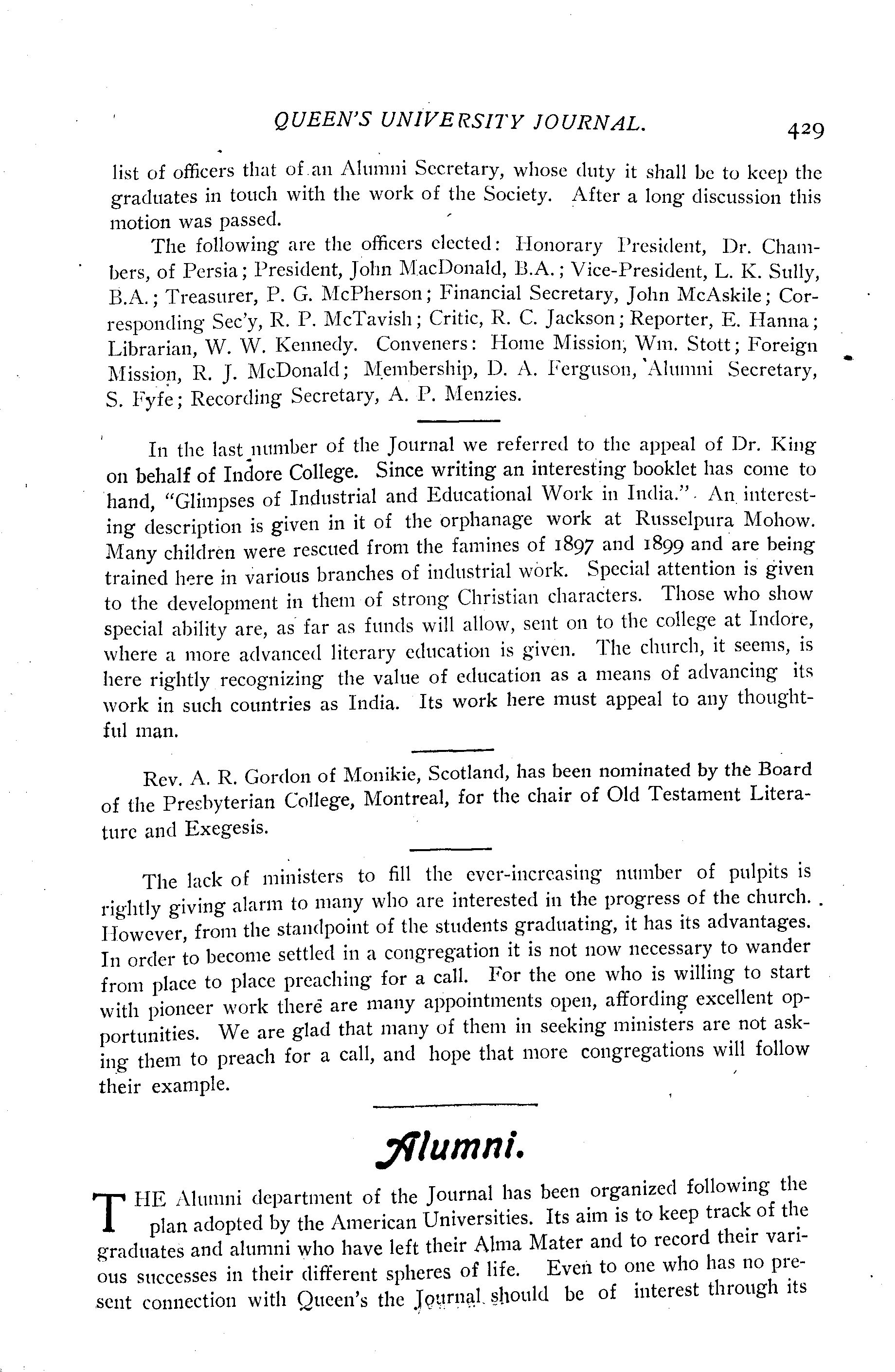 QUEEN'S UNIVERSITY JOURNAL. 429

list of officers that of an Alumni Secretary, whose duty it shall be to keep the graduates in touch with the work of the Society. After a long discussion this motion was passed.

The following are the officers elected: Honorary President, Dr. Chambers, of Persia; President, John MacDonald, B.A.; Vice-President, L. K. Sully, B.A.; Treasurer, P. G. McPherson; Financial Secretary, John McAskile; Corresponding Sec'y, R. P. McTavish; Critic, R. C. Jackson; Reporter, E. Hanna; Librarian, W. W. Kennedy. Conveners: Home Mission, Wm. Stott; Foreign Mission, R. J. McDonald; Membership, D. A. Ferguson, Alumni Secretary, S. Fyfe; Recording Secretary, A. P. Menzies.

In the last number of the Journal we referred to the appeal of Dr. King on behalf of Indore College. Since writing an interesting booklet has come to hand, "Glimpses of Industrial and Educational Work in India." An interesting description is given in it of the orphanage work at Russelpura Mohow. Many children were rescued from the famines of 1897 and 1899 and are being trained here in various branches of industrial work. Special attention is given to the development in them of strong Christian characters. Those who show special ability are, as far as funds will allow, sent on to the college at Indore, where a more advanced literary education is given. The church, it seems, is here rightly recognizing the value of education as a means of advancing its work in such countries as India. Its work here must appeal to any thoughtful man.

Rev. A. R. Gordon of Monikie, Scotland, has been nominated by the Board of the Presbyterian College, Montreal, for the chair of Old Testament Literature and Exegesis.

The lack of ministers to fill the ever-increasing number of pulpits is rightly giving alarm to many who are interested in the progress of the church. However, from the standpoint of the students graduating, it has its advantages. In order to become settled in a congregation it is not now necessary to wander from place to place preaching for a call. For the one who is willing to start with pioneer work there are many appointments open, affording excellent opportunities. We are glad that many of them in seeking ministers are not asking them to preach for a call, and hope that more congregations will follow their example.

Alumni.

THE Alumni department of the Journal has been organized following the plan adopted by the American Universities. Its aim is to keep track of the graduates and alumni who have left their Alma Mater and to record their various successes in their different spheres of life. Even to one who has no present connection with Queen's the Journal should be of interest through its